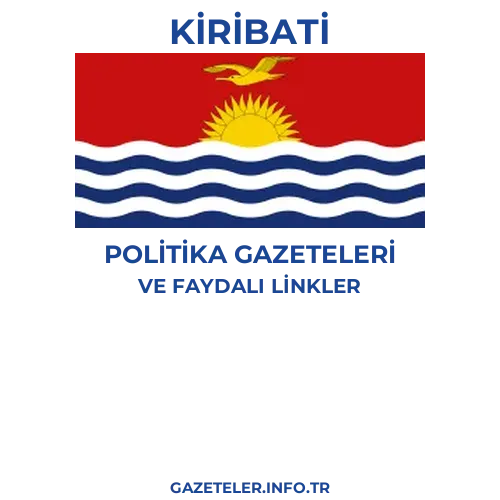 KİRİBATİ

POLİTİKA GAZETELERİ
VE FAYDALI LİNKLER

GAZETELER.INFO.TR